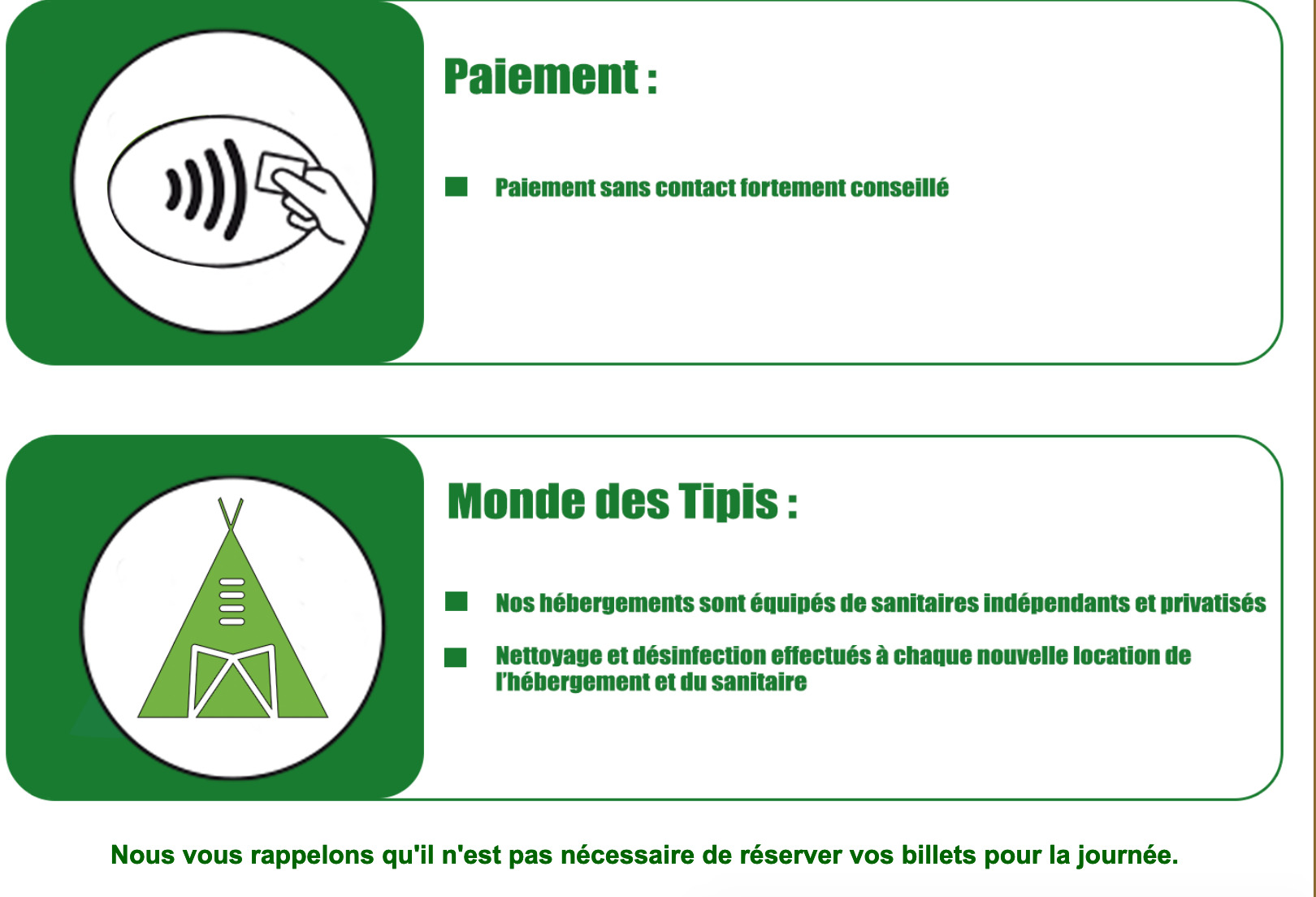 Paiement :

Paiement sans contact fortement conseillé

Monde des Tipis :

Nos hébergements sont équipés de sanitaires indépendants et privatisés

Nettoyage et désinfection effectués à chaque nouvelle location de l'hébergement et du sanitaire

Nous vous rappelons qu'il n'est pas nécessaire de réserver vos billets pour la journée.